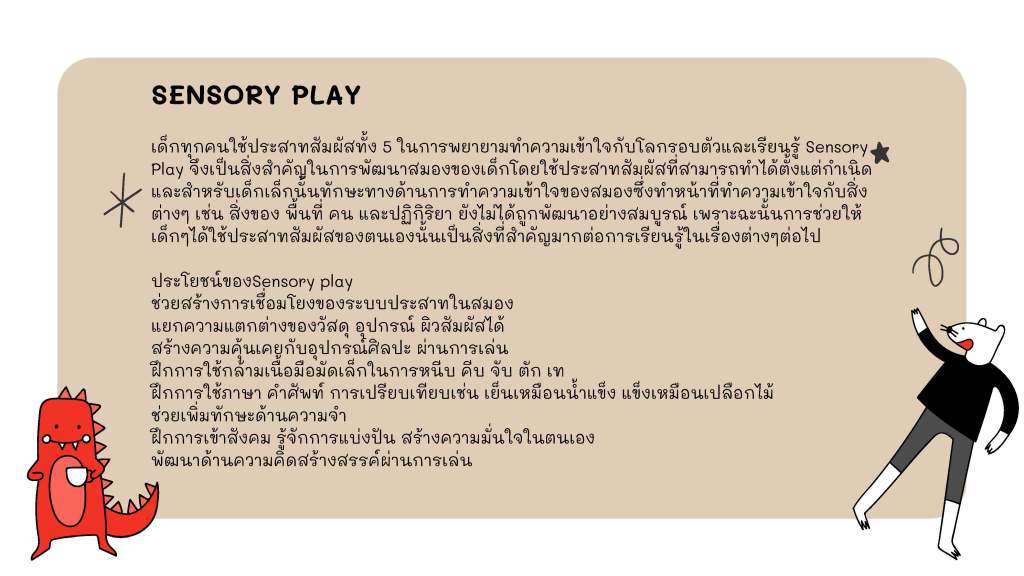 SENSORY PLAY

เด็กทุกคนใช้ประสาทสัมผัสทั้ง 5 ในการพยายามทำความเข้าใจกับโลกรอบตัวและเรียนรู้ Sensory Play จึงเป็นสิ่งสำคัญในการพัฒนาสมองของเด็กโดยใช้ประสาทสัมผัสที่สามารถทำได้ตั้งแต่กำเนิด และสำหรับเด็กเล็กนั้นทักษะทางด้านการทำความเข้าใจของสมองซึ่งทำหน้าที่ทำความเข้าใจกับสิ่งต่างๆ เช่น สิ่งของ พื้นที่ คน และปฏิกิริยา ยังไม่ได้ถูกพัฒนาอย่างสมบูรณ์ เพราะฉะนั้นการช่วยให้เด็กๆได้ใช้ประสาทสัมผัสของตนเองนั้นเป็นสิ่งที่สำคัญมากต่อการเรียนรู้ในเรื่องต่างๆต่อไป

ประโยชน์ของSensory play
ช่วยสร้างการเชื่อมโยงของระบบประสาทในสมอง
แยกความแตกต่างของวัสดุ อุปกรณ์ ผิวสัมผัสได้
สร้างความคุ้นเคยกับอุปกรณ์ศิลปะ ผ่านการเล่น
ฝึกการใช้กล้ามเนื้อมือมัดเล็กในการหนีบ คีบ จับ ตัก เท
ฝึกการใช้ภาษา คำศัพท์ การเปรียบเทียบเช่น เย็นเหมือนน้ำแข็ง แข็งเหมือนเปลือกไม้
ช่วยเพิ่มทักษะด้านความจำ
ฝึกการเข้าสังคม รู้จักการแบ่งปัน สร้างความมั่นใจในตนเอง
พัฒนาด้านความคิดสร้างสรรค์ผ่านการเล่น